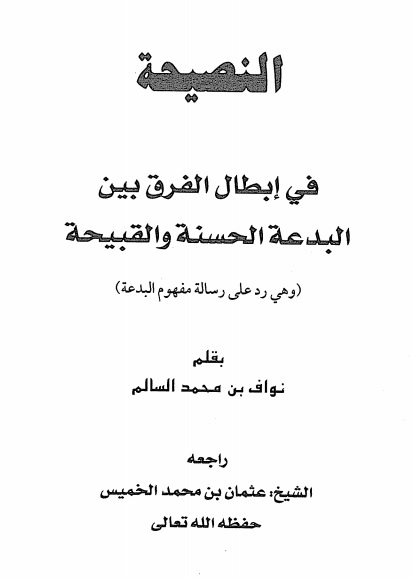 النصيحة

في إبطال الفرق بين
البدعة الحسنة والقبيحة

(وهي رد على رسالة مفهوم البدعة)

بقلم
نواف بن محمد السالم

راجعه
الشيخ: عثمان بن محمد الخميس
حفظه الله تعالى